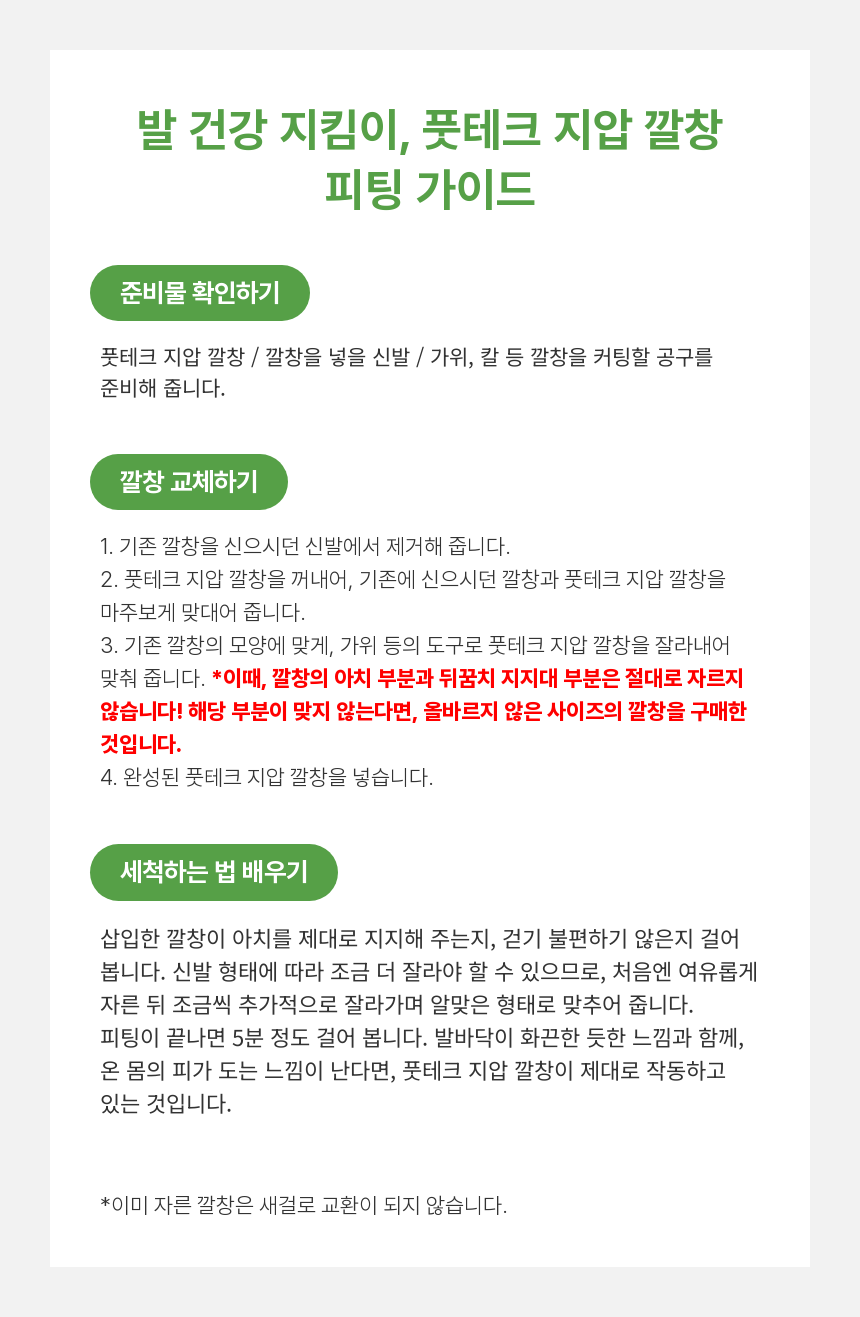 발 건강 지킴이, 풋테크 지압 깔창
피팅 가이드

준비물 확인하기

풋테크 지압 깔창 / 깔창을 넣을 신발 / 가위, 칼 등 깔창을 커팅할 공구를 준비해 줍니다.

깔창 교체하기

1. 기존 깔창을 신으시던 신발에서 제거해 줍니다.
2. 풋테크 지압 깔창을 꺼내어, 기존에 신으시던 깔창과 풋테크 지압 깔창을 마주보게 맞대어 줍니다.
3. 기존 깔창의 모양에 맞게, 가위 등의 도구로 풋테크 지압 깔창을 잘라내어 맞춰 줍니다. *이때, 깔창의 아치 부분과 뒤꿈치 지지대 부분은 절대로 자르지 않습니다! 해당 부분이 맞지 않는다면, 올바르지 않은 사이즈의 깔창을 구매한 것입니다.
4. 완성된 풋테크 지압 깔창을 넣습니다.

세척하는 법 배우기

삽입한 깔창이 아치를 제대로 지지해 주는지, 걷기 불편하기 않은지 걸어 봅니다. 신발 형태에 따라 조금 더 잘라야 할 수 있으므로, 처음엔 여유롭게 자른 뒤 조금씩 추가적으로 잘라가며 알맞은 형태로 맞추어 줍니다.
피팅이 끝나면 5분 정도 걸어 봅니다. 발바닥이 화끈한 듯한 느낌과 함께, 온 몸의 피가 도는 느낌이 난다면, 풋테크 지압 깔창이 제대로 작동하고 있는 것입니다.

*이미 자른 깔창은 새걸로 교환이 되지 않습니다.